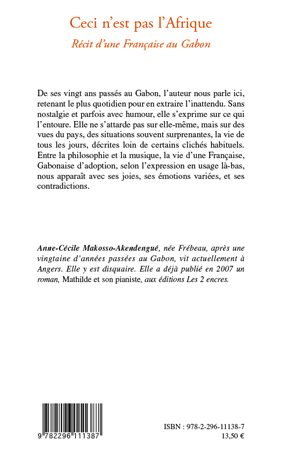 Ceci n'est pas l'Afrique

Récit d'une Française au Gabon

De ses vingt ans passés au Gabon, l'auteur nous parle ici, retenant le plus quotidien pour en extraire l'inattendu. Sans nostalgie et parfois avec humour, elle s'exprime sur ce qui l'entoure. Elle ne s'attarde pas sur elle-même, mais sur des vues du pays, des situations souvent surprenantes, la vie de tous les jours, décrites loin de certains clichés habituels. Entre la philosophie et la musique, la vie d'une Française, Gabonaise d'adoption, selon l'expression en usage là-bas, nous apparaît avec ses joies, ses émotions variées, et ses contradictions.

Anne-Cécile Makosso-Akendengué, née Frébeau, après une vingtaine d'années passées au Gabon, vit actuellement à Angers. Elle y est disquaire. Elle a déjà publié en 2007 un roman, Mathilde et son pianiste, aux éditions Les 2 encres.

9 782296 111387

ISBN : 978-2-296-11138-7
13,50 €